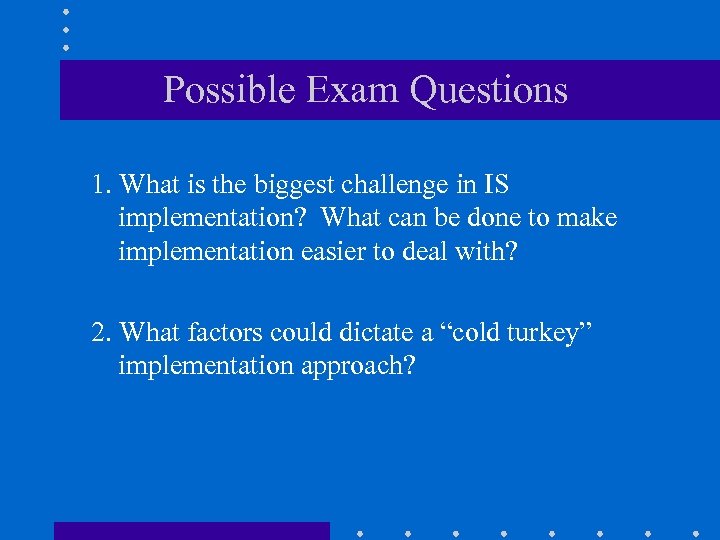 Possible Exam Questions

1. What is the biggest challenge in IS implementation? What can be done to make implementation easier to deal with?

2. What factors could dictate a “cold turkey” implementation approach?